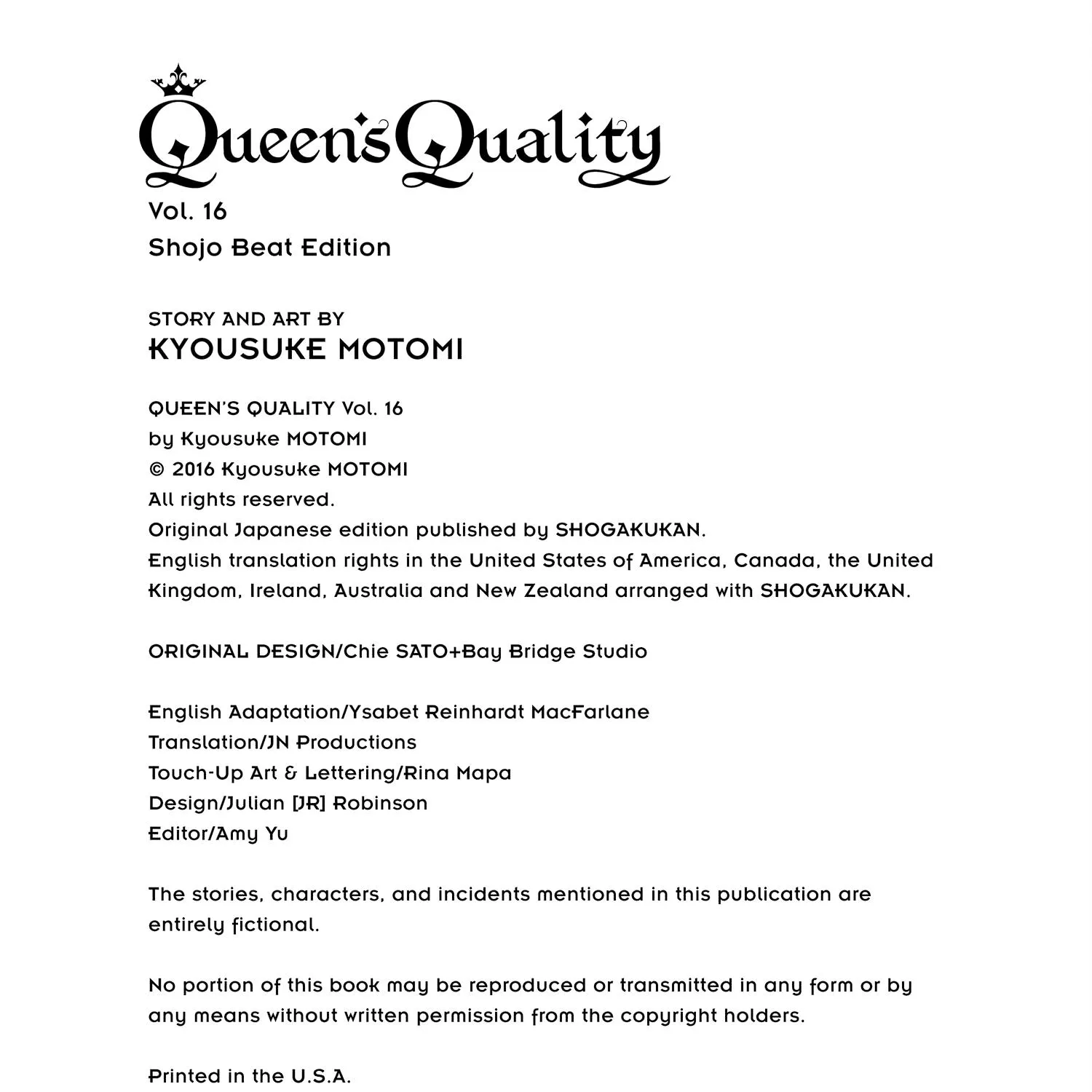 Queen's Quality

Vol. 16
Shojo Beat Edition

STORY AND ART BY
KYOUSUKE MOTOMI

QUEEN'S QUALITY Vol. 16
by Kyousuke MOTOMI
© 2016 Kyousuke MOTOMI
All rights reserved.
Original Japanese edition published by SHOGAKUKAN.
English translation rights in the United States of America, Canada, the United Kingdom, Ireland, Australia and New Zealand arranged with SHOGAKUKAN.

ORIGINAL DESIGN/Chie SATO+Bay Bridge Studio

English Adaptation/Ysabet Reinhardt MacFarlane
Translation/JN Productions
Touch-Up Art & Lettering/Rina Mapa
Design/Julian [JR] Robinson
Editor/Amy Yu

The stories, characters, and incidents mentioned in this publication are entirely fictional.

No portion of this book may be reproduced or transmitted in any form or by any means without written permission from the copyright holders.

Printed in the U.S.A.